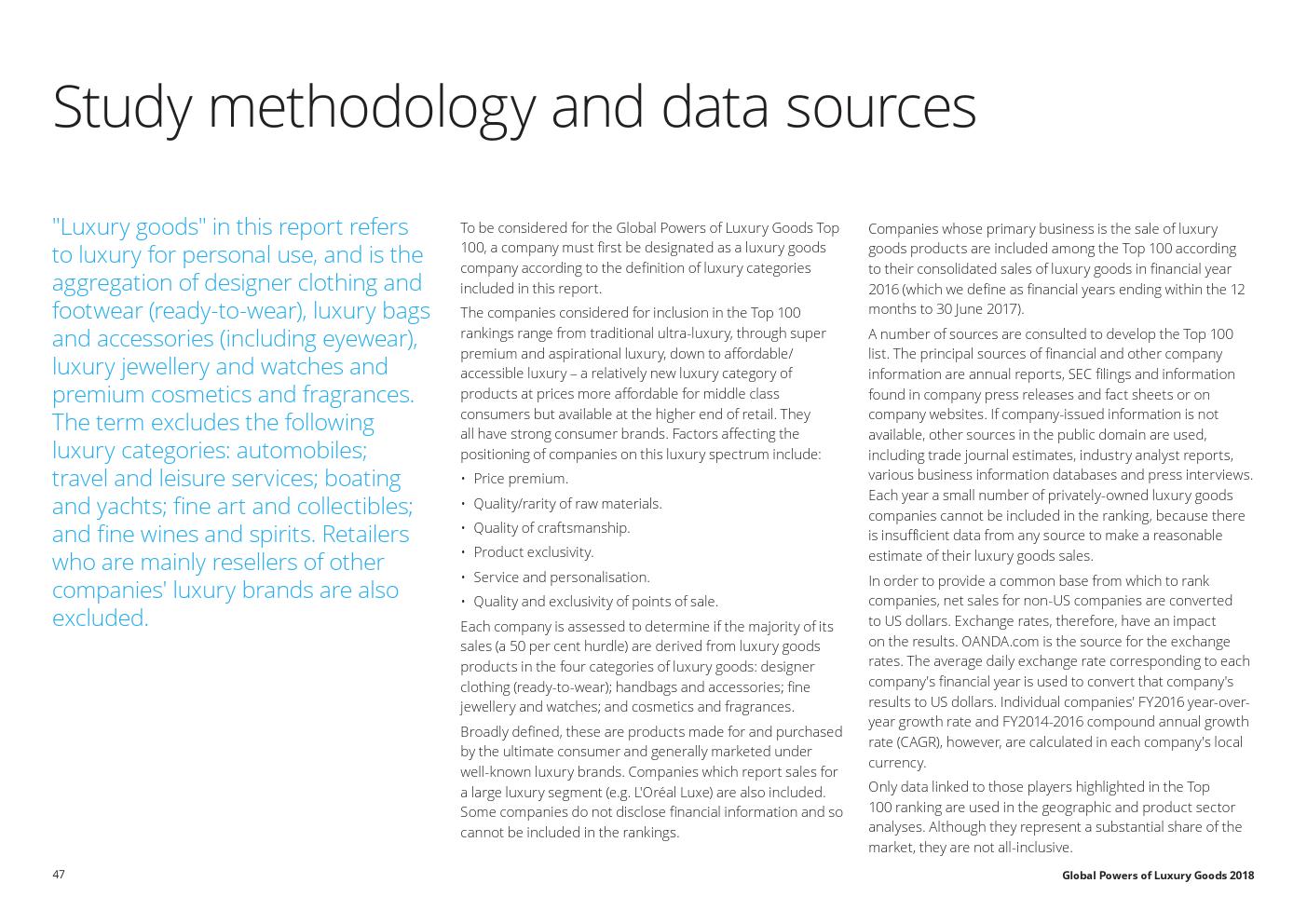 Study methodology and data sources

"Luxury goods" in this report refers to luxury for personal use, and is the aggregation of designer clothing and footwear (ready-to-wear), luxury bags and accessories (including eyewear), luxury jewellery and watches and premium cosmetics and fragrances. The term excludes the following luxury categories: automobiles; travel and leisure services; boating and yachts; fine art and collectibles; and fine wines and spirits. Retailers who are mainly resellers of other companies' luxury brands are also excluded.

To be considered for the Global Powers of Luxury Goods Top 100, a company must first be designated as a luxury goods company according to the definition of luxury categories included in this report.

The companies considered for inclusion in the Top 100 rankings range from traditional ultra-luxury, through super premium and aspirational luxury, down to affordable/accessible luxury – a relatively new luxury category of products at prices more affordable for middle class consumers but available at the higher end of retail. They all have strong consumer brands. Factors affecting the positioning of companies on this luxury spectrum include:

• Price premium.
• Quality/rarity of raw materials.
• Quality of craftsmanship.
• Product exclusivity.
• Service and personalisation.
• Quality and exclusivity of points of sale.

Each company is assessed to determine if the majority of its sales (a 50 per cent hurdle) are derived from luxury goods products in the four categories of luxury goods: designer clothing (ready-to-wear); handbags and accessories; fine jewellery and watches; and cosmetics and fragrances.

Broadly defined, these are products made for and purchased by the ultimate consumer and generally marketed under well-known luxury brands. Companies which report sales for a large luxury segment (e.g. L'Oréal Luxe) are also included. Some companies do not disclose financial information and so cannot be included in the rankings.

Companies whose primary business is the sale of luxury goods products are included among the Top 100 according to their consolidated sales of luxury goods in financial year 2016 (which we define as financial years ending within the 12 months to 30 June 2017).

A number of sources are consulted to develop the Top 100 list. The principal sources of financial and other company information are annual reports, SEC filings and information found in company press releases and fact sheets or on company websites. If company-issued information is not available, other sources in the public domain are used, including trade journal estimates, industry analyst reports, various business information databases and press interviews. Each year a small number of privately-owned luxury goods companies cannot be included in the ranking, because there is insufficient data from any source to make a reasonable estimate of their luxury goods sales.

In order to provide a common base from which to rank companies, net sales for non-US companies are converted to US dollars. Exchange rates, therefore, have an impact on the results. OANDA.com is the source for the exchange rates. The average daily exchange rate corresponding to each company's financial year is used to convert that company's results to US dollars. Individual companies' FY2016 year-over-year growth rate and FY2014-2016 compound annual growth rate (CAGR), however, are calculated in each company's local currency.

Only data linked to those players highlighted in the Top 100 ranking are used in the geographic and product sector analyses. Although they represent a substantial share of the market, they are not all-inclusive.

47

Global Powers of Luxury Goods 2018